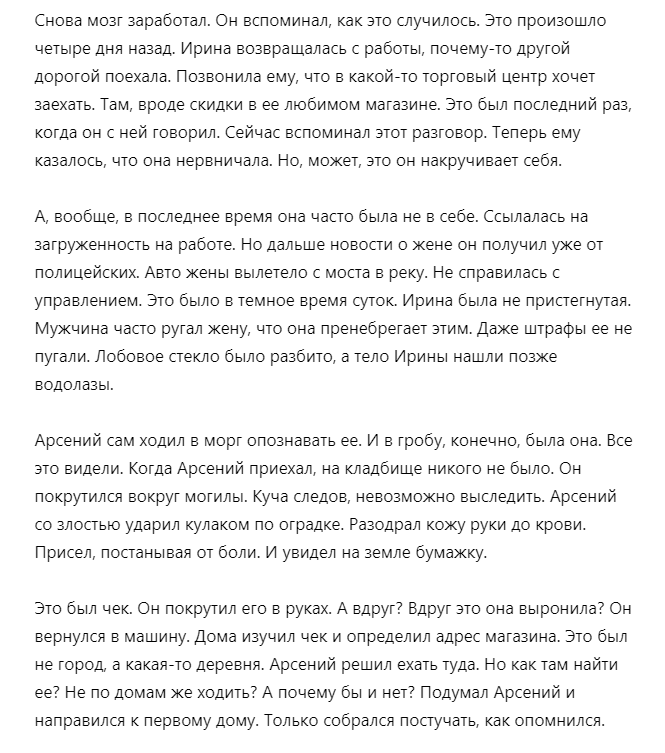 Снова мозг заработал. Он вспоминал, как это случилось. Это произошло четыре дня назад. Ирина возвращалась с работы, почему-то другой дорогой поехала. Позвонила ему, что в какой-то торговый центр хочет заехать. Там, вроде скидки в ее любимом магазине. Это был последний раз, когда он с ней говорил. Сейчас вспоминал этот разговор. Теперь ему казалось, что она нервничала. Но, может, это он накручивает себя.

А, вообще, в последнее время она часто была не в себе. Ссылалась на загруженность на работе. Но дальше новости о жене он получил уже от полицейских. Авто жены вылетело с моста в реку. Не справилась с управлением. Это было в темное время суток. Ирина была не пристегнутая. Мужчина часто ругал жену, что она пренебрегает этим. Даже штрафы ее не пугали. Лобовое стекло было разбито, а тело Ирины нашли позже водолазы.

Арсений сам ходил в морг опознавать ее. И в гробу, конечно, была она. Все это видели. Когда Арсений приехал, на кладбище никого не было. Он покрутился вокруг могилы. Куча следов, невозможно выследить. Арсений со злостью ударил кулаком по оградке. Разодрал кожу руки до крови. Присел, постанывая от боли. И увидел на земле бумажку.

Это был чек. Он покрутил его в руках. А вдруг? Вдруг это она выронила? Он вернулся в машину. Дома изучил чек и определил адрес магазина. Это был не город, а какая-то деревня. Арсений решил ехать туда. Но как там найти ее? Не по домам же ходить? А почему бы и нет? Подумал Арсений и направился к первому дому. Только собрался постучать, как опомнился.